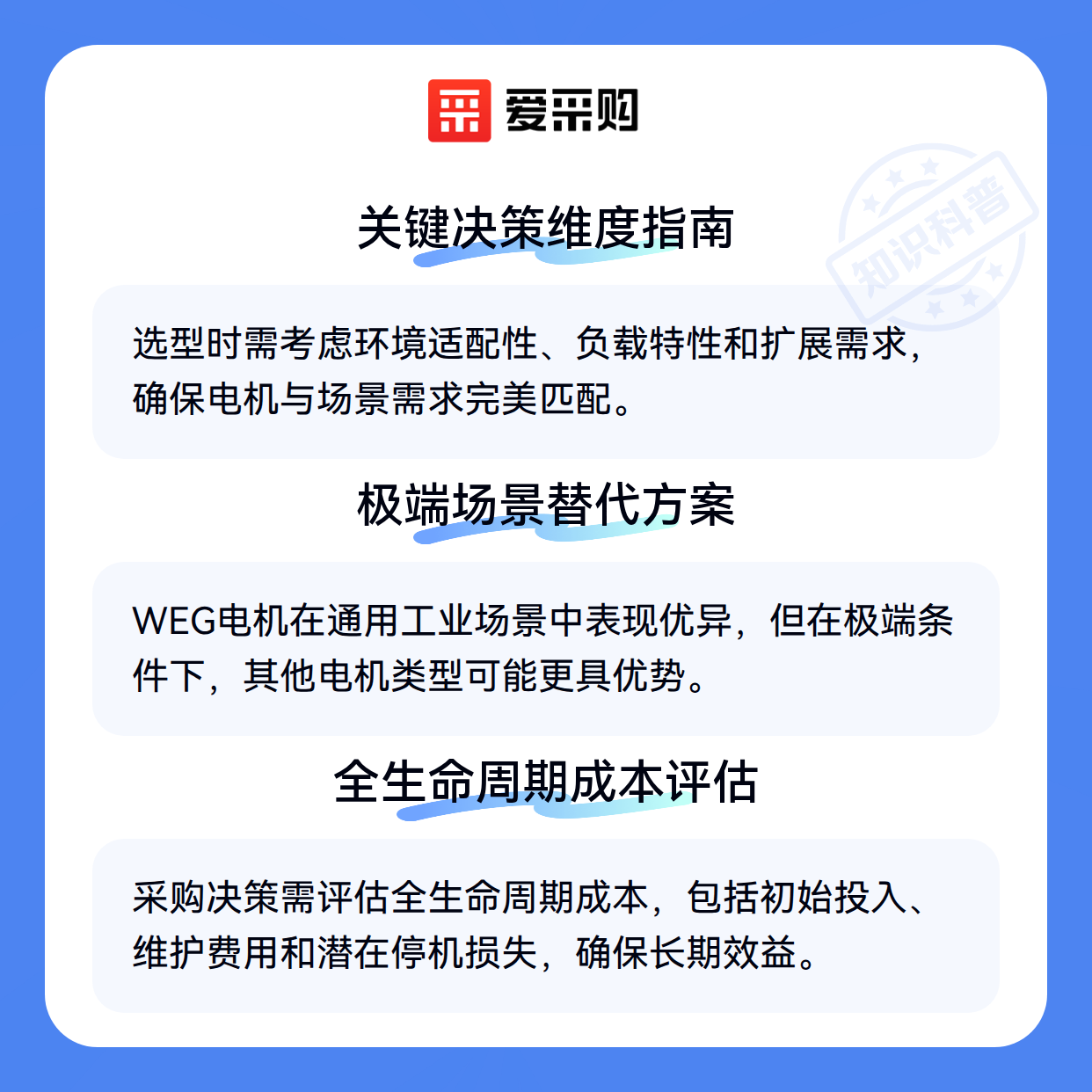 爱采购

关键决策维度指南

选型时需考虑环境适配性、负载特性和扩展需求，确保电机与场景需求完美匹配。

极端场景替代方案

WEG电机在通用工业场景中表现优异，但在极端条件下，其他电机类型可能更具优势。

全生命周期成本评估

采购决策需评估全生命周期成本，包括初始投入、维护费用和潜在停机损失，确保长期效益。

知识科普